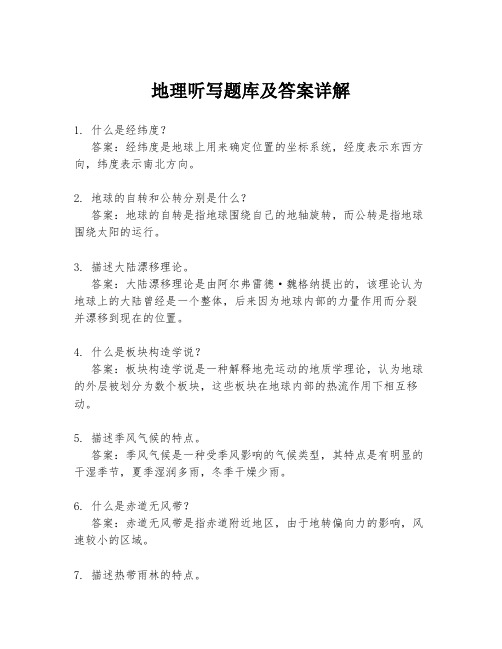 地理听写题库及答案详解

1. 什么是经纬度？
答案：经纬度是地球上用来确定位置的坐标系统，经度表示东西方向，纬度表示南北方向。

2. 地球的自转和公转分别是什么？
答案：地球的自转是指地球围绕自己的地轴旋转，而公转是指地球围绕太阳的运行。

3. 描述大陆漂移理论。
答案：大陆漂移理论是由阿尔弗雷德·魏格纳提出的，该理论认为地球上的大陆曾经是一个整体，后来因为地球内部的力量作用而分裂并漂移到现在的位置。

4. 什么是板块构造学说？
答案：板块构造学说是一种解释地壳运动的地质学理论，认为地球的外层被划分为数个板块，这些板块在地球内部的热流作用下相互移动。

5. 描述季风气候的特点。
答案：季风气候是一种受季风影响的气候类型，其特点是有明显的干湿季节，夏季湿润多雨，冬季干燥少雨。

6. 什么是赤道无风带？
答案：赤道无风带是指赤道附近地区，由于地转偏向力的影响，风速较小的区域。

7. 描述热带雨林的特点。